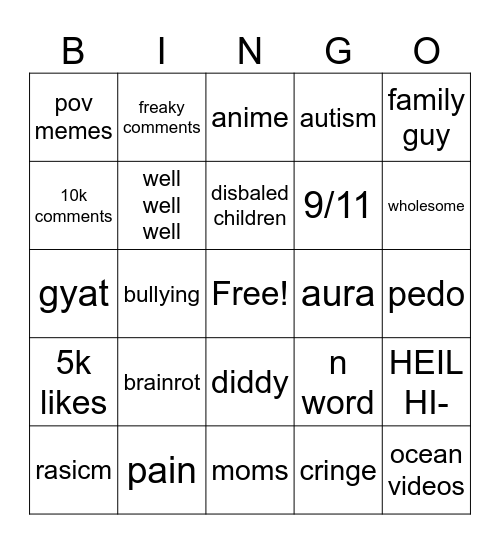 | B | I | N | G | O |
|---|---|---|---|---|
| pov memes | freaky comments | anime | autism | family guy |
| 10k comments | well well well | disbaled children | 9/11 | wholesome |
| gyat | bullying | Free! | aura | pedo |
| 5k likes | brainrot | diddy | n word | HEIL HI- |
| rasicm | pain | moms | cringe | ocean videos |